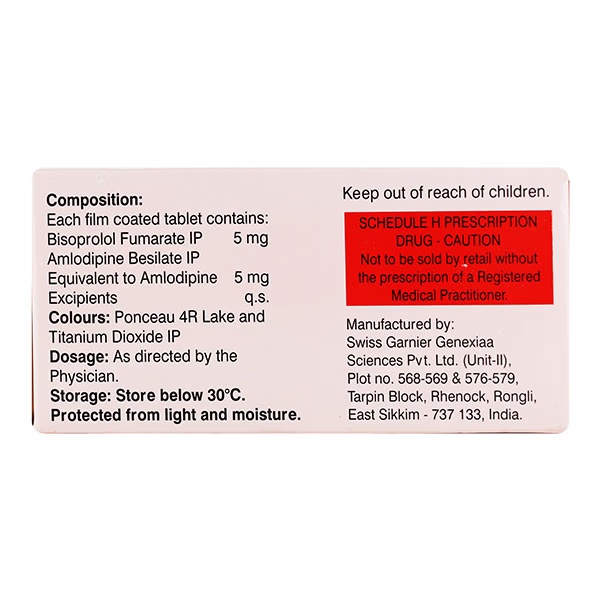 Composition:
Each film coated tablet contains:
Bisoprolol Fumarate IP 5 mg
Amlodipine Besilate IP
Equivalent to Amlodipine 5 mg
Excipients q.s.
Colours: Ponceau 4R Lake and Titanium Dioxide IP
Dosage: As directed by the Physician.
Storage: Store below 30°C.
Protected from light and moisture.

Keep out of reach of children.

SCHEDULE H PRESCRIPTION DRUG - CAUTION
Not to be sold by retail without the prescription of a Registered Medical Practitioner.

Manufactured by:
Swiss Garnier Genexiaa Sciences Pvt. Ltd. (Unit-II),
Plot no. 568-569 & 576-579,
Tarpin Block, Rhenock, Rongli,
East Sikkim - 737 133, India.